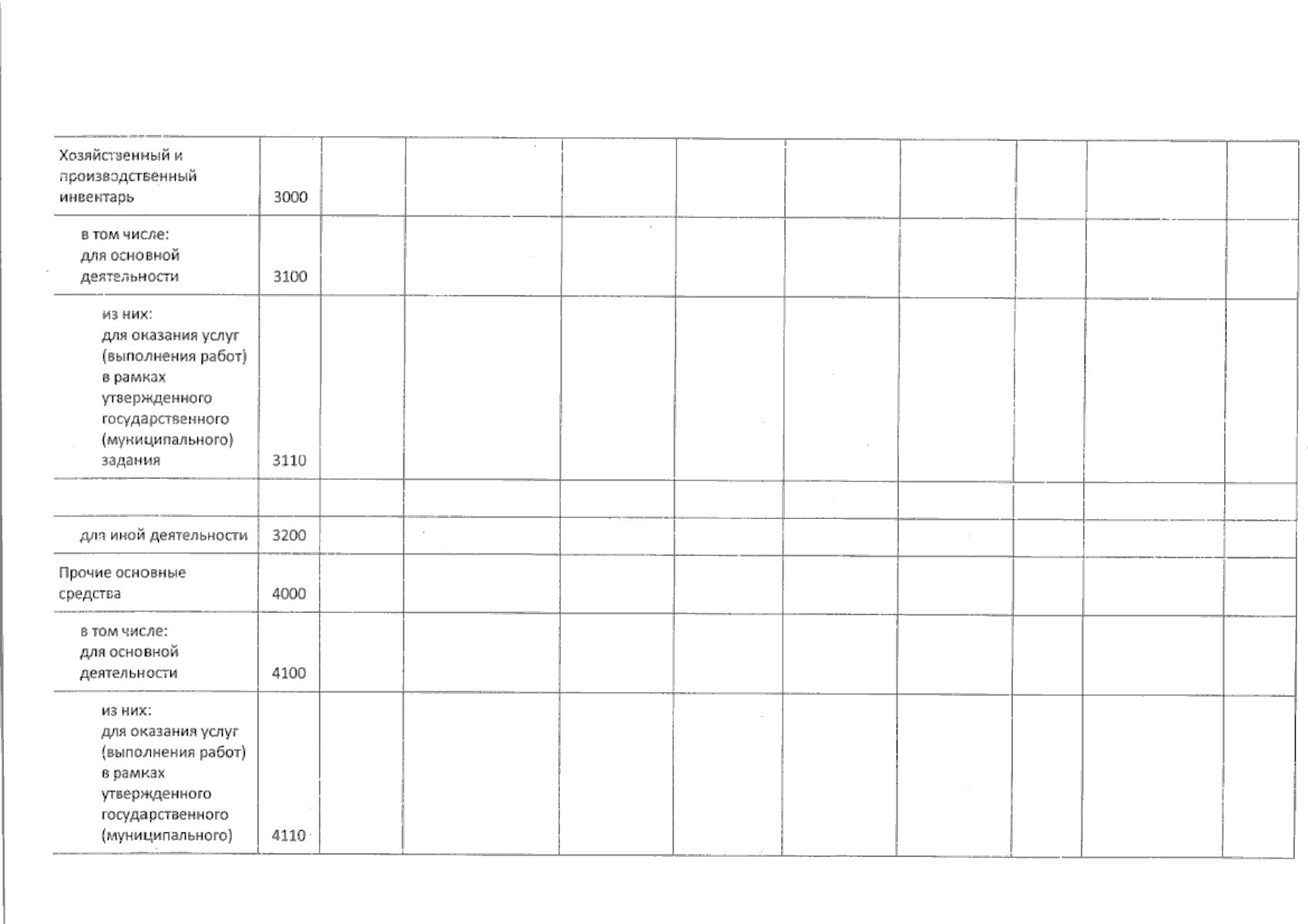 | | | | | | | | | | | |
|---|---|---|---|---|---|---|---|---|---|---|
| Хозяйственный и производственный инвентарь | 3000 | | | | | | | | | |
| в том числе: для основной деятельности | 3100 | | | | | | | | | |
| из них: для оказания услуг (выполнения работ) в рамках утвержденного государственного (муниципального) задания | 3110 | | | | | | | | | |
| | | | | | | | | | | |
| для иной деятельности | 3200 | | | | | | | | | |
| Прочие основные средства | 4000 | | | | | | | | | |
| в том числе: для основной деятельности | 4100 | | | | | | | | | |
| из них: для оказания услуг (выполнения работ) в рамках утвержденного государственного (муниципального) | 4110 | | | | | | | | | |